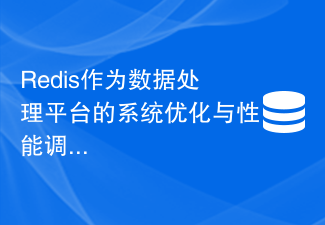 Redis作为数据处理平台的系统优化与性能调...